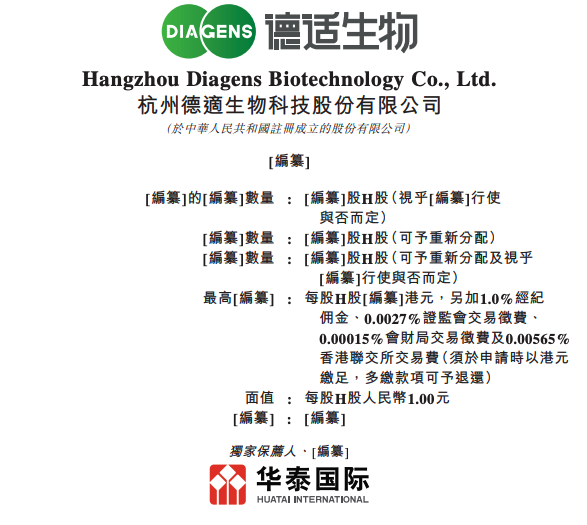 DIAGENS 德适生物

Hangzhou Diagens Biotechnology Co., Ltd.
杭州德適生物科技股份有限公司
(於中華人民共和國註冊成立的股份有限公司)

[編纂]

[編纂]的[編纂]數量 : [編纂]股H股(視乎[編纂]行使與否而定)
[編纂]數量 : [編纂]股H股(可予重新分配)
[編纂]數量 : [編纂]股H股(可予重新分配及視乎[編纂]行使與否而定)
最高[編纂] : 每股H股[編纂]港元,另加1.0%經紀佣金、0.0027%證監會交易徵費、0.00015%會財局交易徵費及0.00565%香港聯交所交易費(須於申請時以港元繳足,多繳款項可予退還)
面值 : 每股H股人民幣1.00元
[編纂] : [編纂]

獨家保薦人、[編纂]

华泰国际
HUATAI INTERNATIONAL